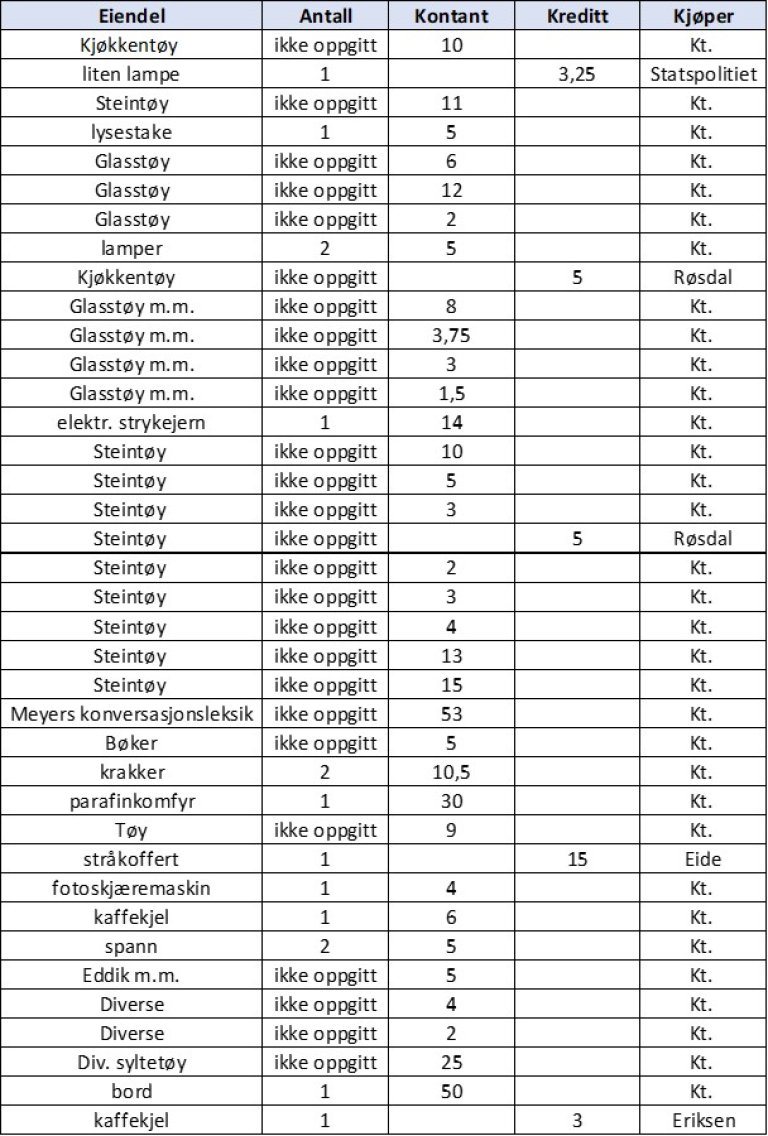 | Eiendel | Antall | Kontant | Kreditt | Kjøper |
|---|---|---|---|---|
| Kjøkkentøy | ikke oppgitt | 10 | | Kt. |
| liten lampe | 1 | | 3,25 | Statspolitiet |
| Steintøy | ikke oppgitt | 11 | | Kt. |
| lysestake | 1 | 5 | | Kt. |
| Glasstøy | ikke oppgitt | 6 | | Kt. |
| Glasstøy | ikke oppgitt | 12 | | Kt. |
| Glasstøy | ikke oppgitt | 2 | | Kt. |
| lamper | 2 | 5 | | Kt. |
| Kjøkkentøy | ikke oppgitt | | 5 | Røsdal |
| Glasstøy m.m. | ikke oppgitt | 8 | | Kt. |
| Glasstøy m.m. | ikke oppgitt | 3,75 | | Kt. |
| Glasstøy m.m. | ikke oppgitt | 3 | | Kt. |
| Glasstøy m.m. | ikke oppgitt | 1,5 | | Kt. |
| elektr. strykejern | 1 | 14 | | Kt. |
| Steintøy | ikke oppgitt | 10 | | Kt. |
| Steintøy | ikke oppgitt | 5 | | Kt. |
| Steintøy | ikke oppgitt | 3 | | Kt. |
| Steintøy | ikke oppgitt | | 5 | Røsdal |
| Steintøy | ikke oppgitt | 2 | | Kt. |
| Steintøy | ikke oppgitt | 3 | | Kt. |
| Steintøy | ikke oppgitt | 4 | | Kt. |
| Steintøy | ikke oppgitt | 13 | | Kt. |
| Steintøy | ikke oppgitt | 15 | | Kt. |
| Meyers konversasjonsleksik | ikke oppgitt | 53 | | Kt. |
| Bøker | ikke oppgitt | 5 | | Kt. |
| krakker | 2 | 10,5 | | Kt. |
| parafinkomfyr | 1 | 30 | | Kt. |
| Tøy | ikke oppgitt | 9 | | Kt. |
| stråkoffert | 1 | | 15 | Eide |
| fotoskjæremaskin | 1 | 4 | | Kt. |
| kaffekjel | 1 | 6 | | Kt. |
| spann | 2 | 5 | | Kt. |
| Eddik m.m. | ikke oppgitt | 5 | | Kt. |
| Diverse | ikke oppgitt | 4 | | Kt. |
| Diverse | ikke oppgitt | 2 | | Kt. |
| Div. syltetøy | ikke oppgitt | 25 | | Kt. |
| bord | 1 | 50 | | Kt. |
| kaffekjel | 1 | | 3 | Eriksen |